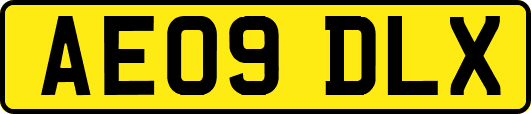 AE09 DLX